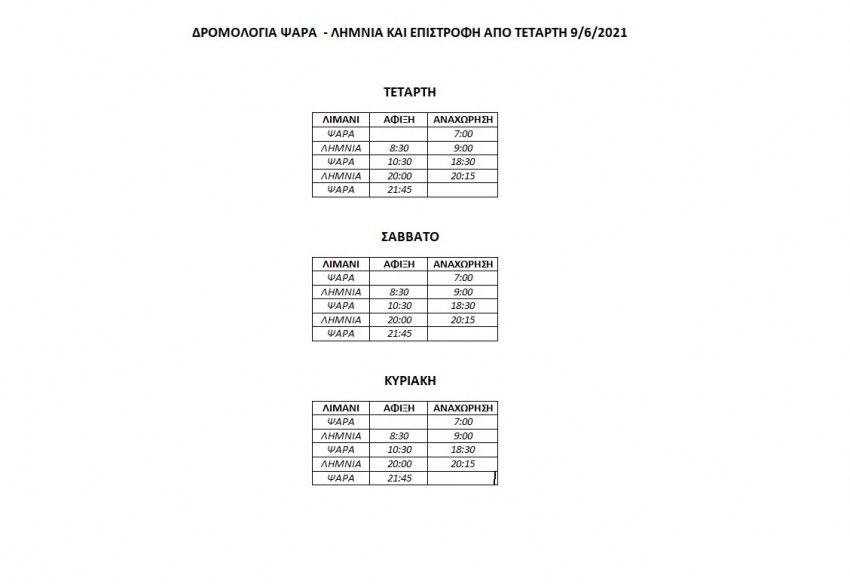 ΔΡΟΜΟΛΟΓΙΑ ΨΑΡΑ - ΛΗΜΝΙΑ ΚΑΙ ΕΠΙΣΤΡΟΦΗ ΑΠΟ ΤΕΤΑΡΤΗ 9/6/2021

ΤΕΤΑΡΤΗ

| ΛΙΜΑΝΙ | ΑΦΙΞΗ | ΑΝΑΧΩΡΗΣΗ |
|---|---|---|
| ΨΑΡΑ | | 7:00 |
| ΛΗΜΝΙΑ | 8:30 | 9:00 |
| ΨΑΡΑ | 10:30 | 18:30 |
| ΛΗΜΝΙΑ | 20:00 | 20:15 |
| ΨΑΡΑ | 21:45 | |

ΣΑΒΒΑΤΟ

| ΛΙΜΑΝΙ | ΑΦΙΞΗ | ΑΝΑΧΩΡΗΣΗ |
|---|---|---|
| ΨΑΡΑ | | 7:00 |
| ΛΗΜΝΙΑ | 8:30 | 9:00 |
| ΨΑΡΑ | 10:30 | 18:30 |
| ΛΗΜΝΙΑ | 20:00 | 20:15 |
| ΨΑΡΑ | 21:45 | |

ΚΥΡΙΑΚΗ

| ΛΙΜΑΝΙ | ΑΦΙΞΗ | ΑΝΑΧΩΡΗΣΗ |
|---|---|---|
| ΨΑΡΑ | | 7:00 |
| ΛΗΜΝΙΑ | 8:30 | 9:00 |
| ΨΑΡΑ | 10:30 | 18:30 |
| ΛΗΜΝΙΑ | 20:00 | 20:15 |
| ΨΑΡΑ | 21:45 | |